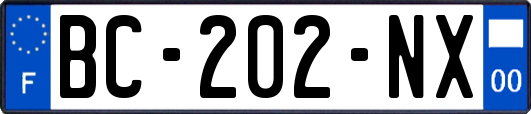 F
BC-202-NX
00